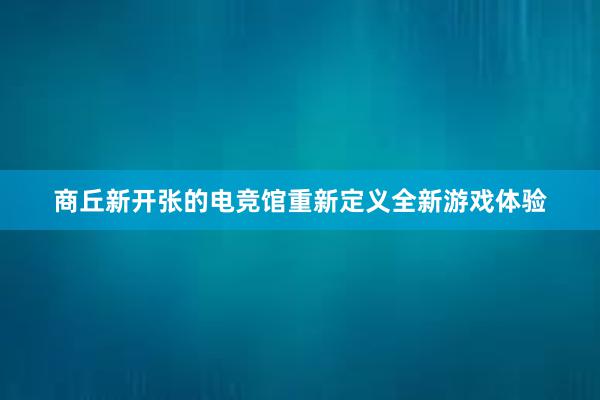 商丘新开张的电竞馆重新定义全新游戏体验